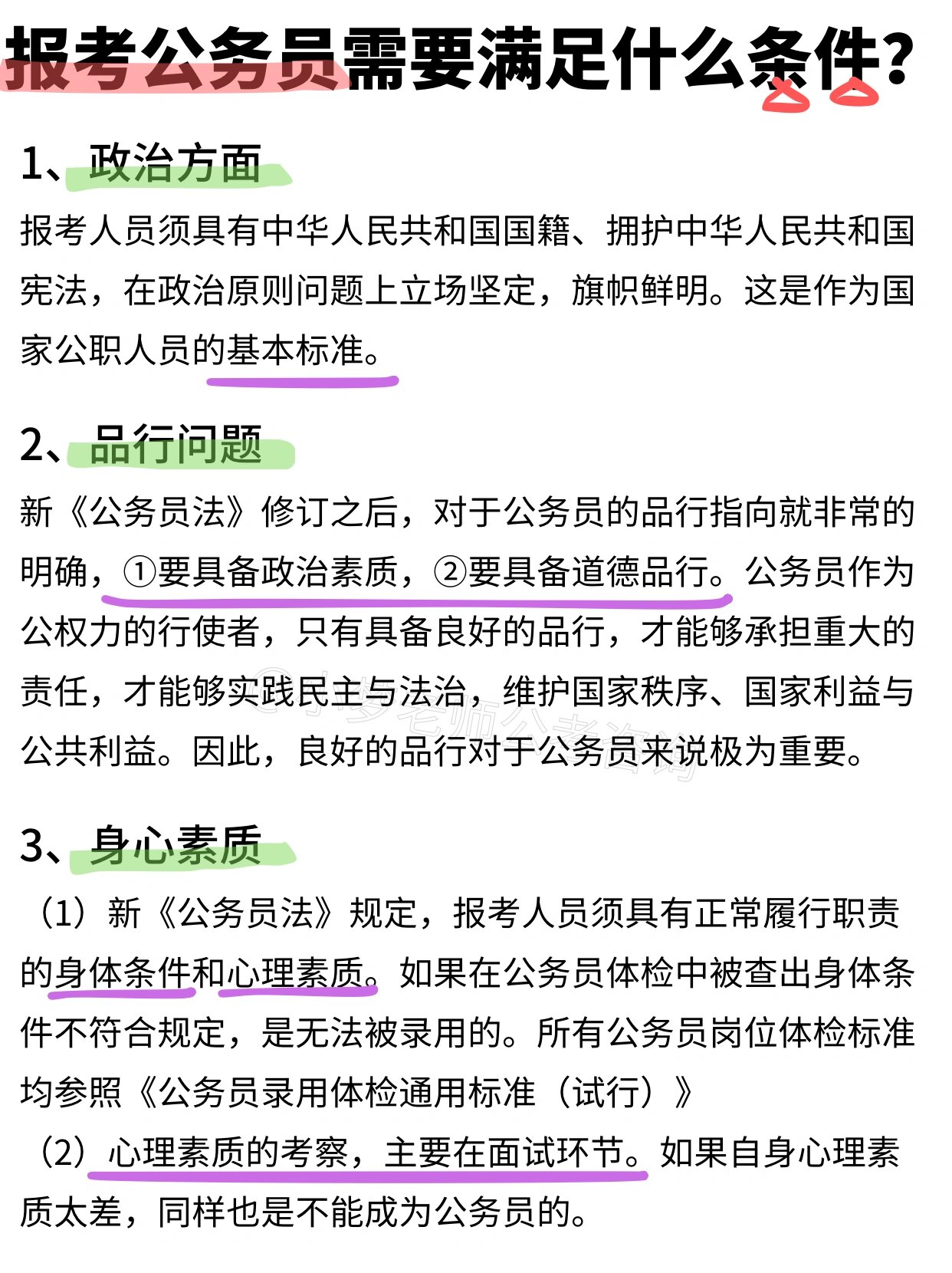 报考公务员需要满足什么条件？

1、政治方面

报考人员须具有中华人民共和国国籍、拥护中华人民共和国宪法，在政治原则问题上立场坚定，旗帜鲜明。这是作为国家公职人员的基本标准。

2、品行问题

新《公务员法》修订之后，对于公务员的品行指向就非常的明确，①要具备政治素质，②要具备道德品行。公务员作为公权力的行使者，只有具备良好的品行，才能够承担重大的责任，才能够实践民主与法治，维护国家秩序、国家利益与公共利益。因此，良好的品行对于公务员来说极为重要。

@小罗老师公考咨询

3、身心素质

（1）新《公务员法》规定，报考人员须具有正常履行职责的身体条件和心理素质。如果在公务员体检中被查出身体条件不符合规定，是无法被录用的。所有公务员岗位体检标准均参照《公务员录用体检通用标准（试行）》

（2）心理素质的考察，主要在面试环节。如果自身心理素质太差，同样也是不能成为公务员的。